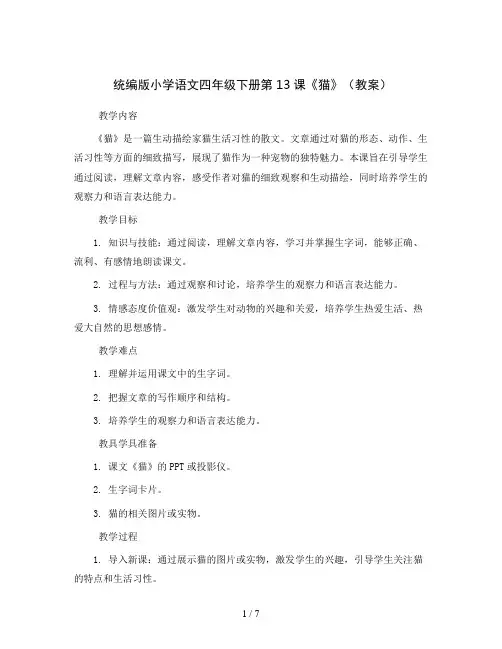 统编版小学语文四年级下册第 13 课《猫》（教案）

教学内容

《猫》是一篇生动描绘家猫生活习性的散文。文章通过对猫的形态、动作、生活习性等方面的细致描写，展现了猫作为一种宠物的独特魅力。本课旨在引导学生通过阅读，理解文章内容，感受作者对猫的细致观察和生动描绘，同时培养学生的观察力和语言表达能力。

教学目标

1. 知识与技能：通过阅读，理解文章内容，学习并掌握生字词，能够正确、流利、有感情地朗读课文。

2. 过程与方法：通过观察和讨论，培养学生的观察力和语言表达能力。

3. 情感态度价值观：激发学生对动物的兴趣和关爱，培养学生热爱生活、热爱大自然的思想感情。

教学难点

1. 理解并运用课文中的生字词。

2. 把握文章的写作顺序和结构。

3. 培养学生的观察力和语言表达能力。

教具学具准备

1. 课文《猫》的 PPT 或投影仪。

2. 生字词卡片。

3. 猫的相关图片或实物。

教学过程

1. 导入新课：通过展示猫的图片或实物，激发学生的兴趣，引导学生关注猫的特点和生活习性。

1 / 7